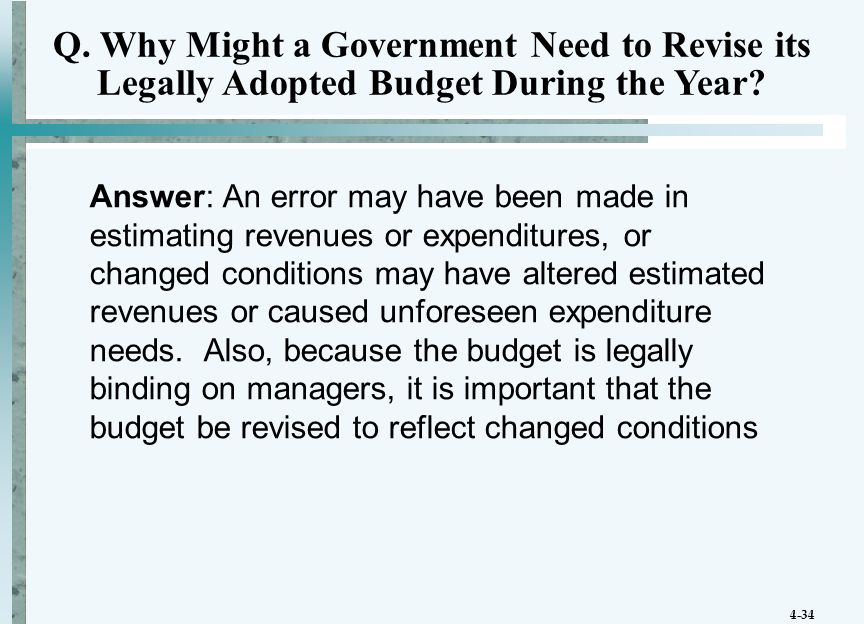 Q. Why Might a Government Need to Revise its Legally Adopted Budget During the Year?

Answer: An error may have been made in estimating revenues or expenditures, or changed conditions may have altered estimated revenues or caused unforeseen expenditure needs. Also, because the budget is legally binding on managers, it is important that the budget be revised to reflect changed conditions

4-34